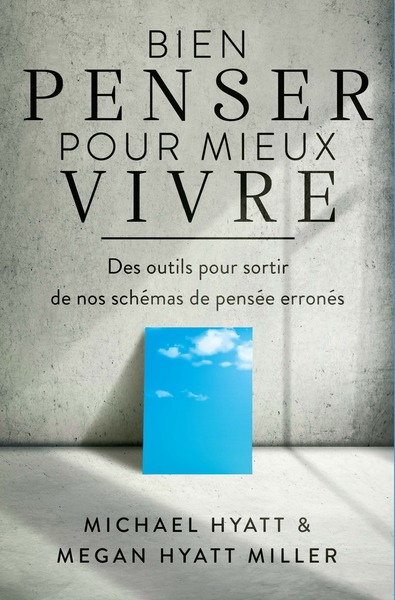 BIEN
PENSER
POUR MIEUX
VIVRE

Des outils pour sortir de nos schémas de pensée erronés

MICHAEL HYATT &
MEGAN HYATT MILLER